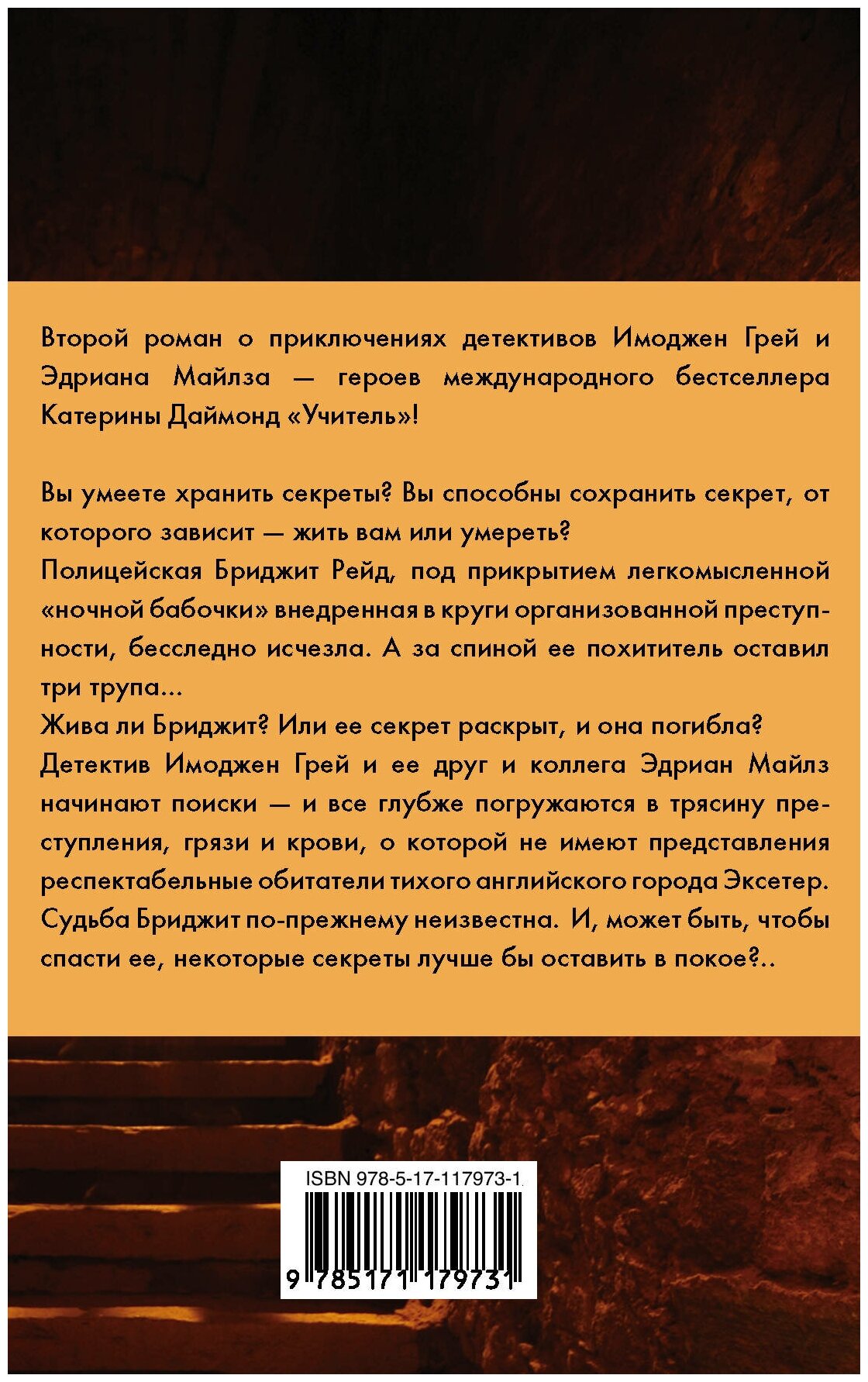 Второй роман о приключениях детективов Имоджен Грей и Эдриана Майлза — героев международного бестселлера Катерины Даймонд «Учитель»!

Вы умеете хранить секреты? Вы способны сохранить секрет, от которого зависит — жить вам или умереть?
Полицейская Бриджит Рейд, под прикрытием легкомысленной «ночной бабочки» внедренная в круги организованной преступности, бесследно исчезла. А за спиной ее похититель оставил три трупа...
Жива ли Бриджит? Или ее секрет раскрыт, и она погибла?
Детектив Имоджен Грей и ее друг и коллега Эдриан Майлз начинают поиски — и все глубже погружаются в трясину преступления, грязи и крови, о которой не имеют представления респектабельные обитатели тихого английского города Эксетер.
Судьба Бриджит по-прежнему неизвестна. И, может быть, чтобы спасти ее, некоторые секреты лучше бы оставить в покое?..

ISBN 978-5-17-117973-1

9 785171 179731